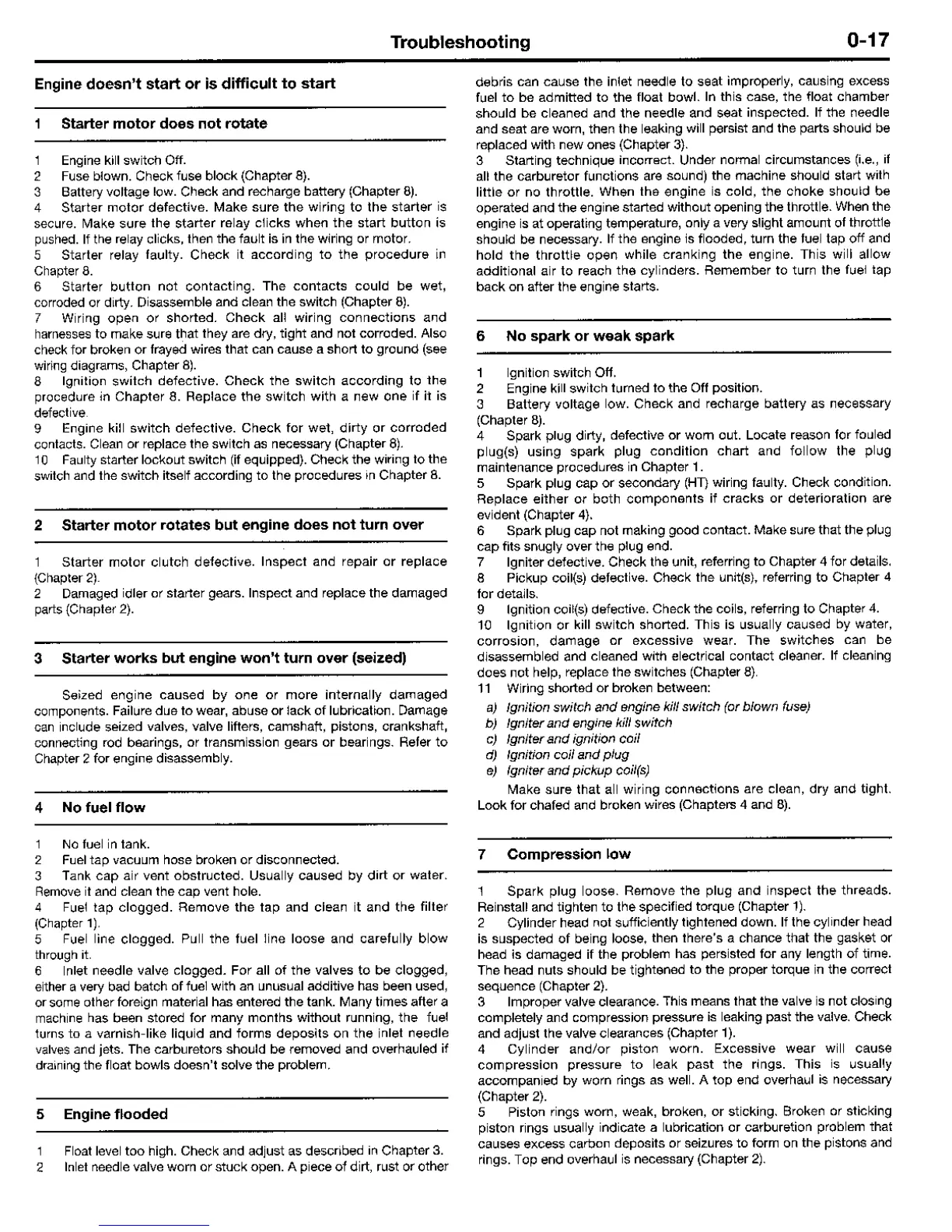 Troubleshooting 0-17

Engine doesn't start or is difficult to start

1 Starter motor does not rotate

1 Engine kill switch Off.
2 Fuse blown. Check fuse block (Chapter 8).
3 Battery voltage low. Check and recharge battery (Chapter 8).
4 Starter motor defective. Make sure the wiring to the starter is secure. Make sure the starter relay clicks when the start button is pushed. If the relay clicks, then the fault is in the wiring or motor.
5 Starter relay faulty. Check it according to the procedure in Chapter 8.
6 Starter button not contacting. The contacts could be wet, corroded or dirty. Disassemble and clean the switch (Chapter 8).
7 Wiring open or shorted. Check all wiring connections and harnesses to make sure that they are dry, tight and not corroded. Also check for broken or frayed wires that can cause a short to ground (see wiring diagrams, Chapter 8).
8 Ignition switch defective. Check the switch according to the procedure in Chapter 8. Replace the switch with a new one if it is defective.
9 Engine kill switch defective. Check for wet, dirty or corroded contacts. Clean or replace the switch as necessary (Chapter 8).
10 Faulty starter lockout switch (if equipped). Check the wiring to the switch and the switch itself according to the procedures in Chapter 8.

2 Starter motor rotates but engine does not turn over

1 Starter motor clutch defective. Inspect and repair or replace (Chapter 2).
2 Damaged idler or starter gears. Inspect and replace the damaged parts (Chapter 2).

3 Starter works but engine won't turn over (seized)

Seized engine caused by one or more internally damaged components. Failure due to wear, abuse or lack of lubrication. Damage can include seized valves, valve lifters, camshaft, pistons, crankshaft, connecting rod bearings, or transmission gears or bearings. Refer to Chapter 2 for engine disassembly.

4 No fuel flow

1 No fuel in tank.
2 Fuel tap vacuum hose broken or disconnected.
3 Tank cap air vent obstructed. Usually caused by dirt or water. Remove it and clean the cap vent hole.
4 Fuel tap clogged. Remove the tap and clean it and the filter (Chapter 1).
5 Fuel line clogged. Pull the fuel line loose and carefully blow through it.
6 Inlet needle valve clogged. For all of the valves to be clogged, either a very bad batch of fuel with an unusual additive has been used, or some other foreign material has entered the tank. Many times after a machine has been stored for many months without running, the fuel turns to a varnish-like liquid and forms deposits on the inlet needle valves and jets. The carburetors should be removed and overhauled if draining the float bowls doesn't solve the problem.

5 Engine flooded

1 Float level too high. Check and adjust as described in Chapter 3.
2 Inlet needle valve worn or stuck open. A piece of dirt, rust or other debris can cause the inlet needle to seat improperly, causing excess fuel to be admitted to the float bowl. In this case, the float chamber should be cleaned and the needle and seat inspected. If the needle and seat are worn, then the leaking will persist and the parts should be replaced with new ones (Chapter 3).
3 Starting technique incorrect. Under normal circumstances (i.e., if all the carburetor functions are sound) the machine should start with little or no throttle. When the engine is cold, the choke should be operated and the engine started without opening the throttle. When the engine is at operating temperature, only a very slight amount of throttle should be necessary. If the engine is flooded, turn the fuel tap off and hold the throttle open while cranking the engine. This will allow additional air to reach the cylinders. Remember to turn the fuel tap back on after the engine starts.

6 No spark or weak spark

1 Ignition switch Off.
2 Engine kill switch turned to the Off position.
3 Battery voltage low. Check and recharge battery as necessary (Chapter 8).
4 Spark plug dirty, defective or worn out. Locate reason for fouled plug(s) using spark plug condition chart and follow the plug maintenance procedures in Chapter 1.
5 Spark plug cap or secondary (HT) wiring faulty. Check condition. Replace either or both components if cracks or deterioration are evident (Chapter 4).
6 Spark plug cap not making good contact. Make sure that the plug cap fits snugly over the plug end.
7 Igniter defective. Check the unit, referring to Chapter 4 for details.
8 Pickup coil(s) defective. Check the unit(s), referring to Chapter 4 for details.
9 Ignition coil(s) defective. Check the coils, referring to Chapter 4.
10 Ignition or kill switch shorted. This is usually caused by water, corrosion, damage or excessive wear. The switches can be disassembled and cleaned with electrical contact cleaner. If cleaning does not help, replace the switches (Chapter 8).
11 Wiring shorted or broken between:
a) Ignition switch and engine kill switch (or blown fuse)
b) Igniter and engine kill switch
c) Igniter and ignition coil
d) Ignition coil and plug
e) Igniter and pickup coil(s)
Make sure that all wiring connections are clean, dry and tight. Look for chafed and broken wires (Chapters 4 and 8).

7 Compression low

1 Spark plug loose. Remove the plug and inspect the threads. Reinstall and tighten to the specified torque (Chapter 1).
2 Cylinder head not sufficiently tightened down. If the cylinder head is suspected of being loose, then there's a chance that the gasket or head is damaged if the problem has persisted for any length of time. The head nuts should be tightened to the proper torque in the correct sequence (Chapter 2).
3 Improper valve clearance. This means that the valve is not closing completely and compression pressure is leaking past the valve. Check and adjust the valve clearances (Chapter 1).
4 Cylinder and/or piston worn. Excessive wear will cause compression pressure to leak past the rings. This is usually accompanied by worn rings as well. A top end overhaul is necessary (Chapter 2).
5 Piston rings worn, weak, broken, or sticking. Broken or sticking piston rings usually indicate a lubrication or carburetion problem that causes excess carbon deposits or seizures to form on the pistons and rings. Top end overhaul is necessary (Chapter 2).